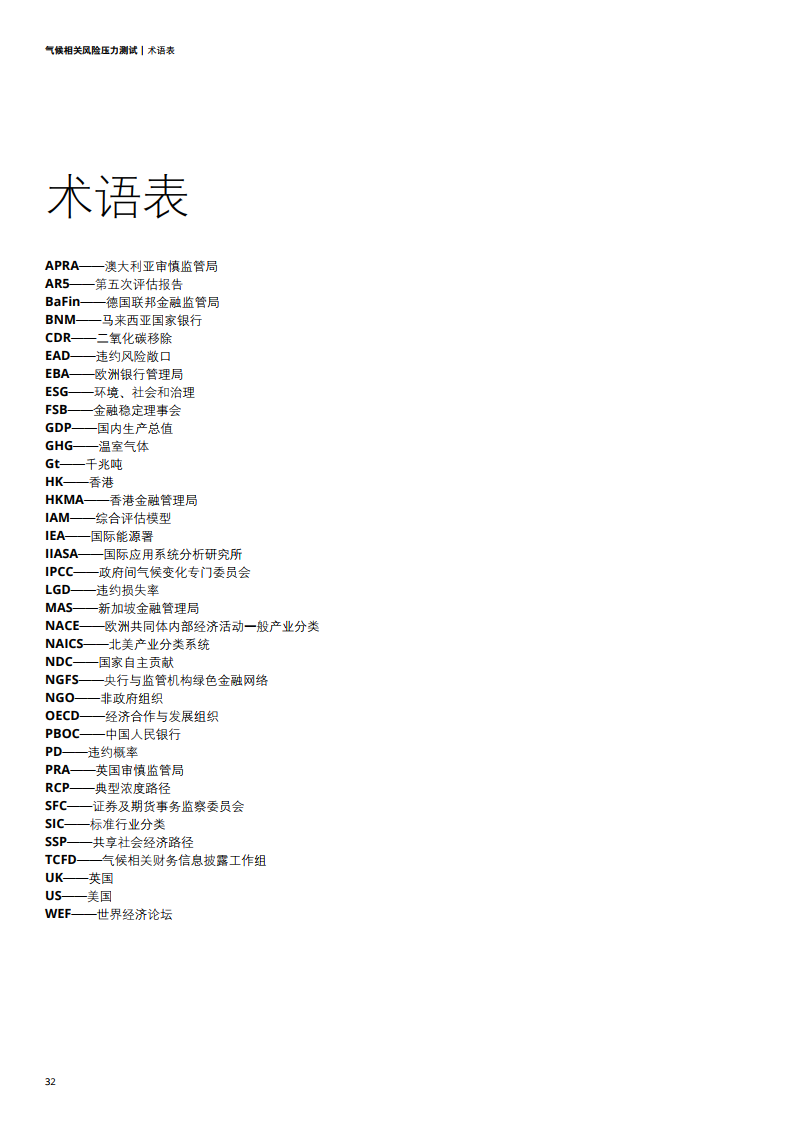 气候相关风险压力测试 | 术语表

术语表

APRA——澳大利亚审慎监管局
AR5——第五次评估报告
BaFin——德国联邦金融监管局
BNM——马来西亚国家银行
CDR——二氧化碳移除
EAD——违约风险敞口
EBA——欧洲银行管理局
ESG——环境、社会和治理
FSB——金融稳定理事会
GDP——国内生产总值
GHG——温室气体
Gt——千兆吨
HK——香港
HKMA——香港金融管理局
IAM——综合评估模型
IEA——国际能源署
IIASA——国际应用系统分析研究所
IPCC——政府间气候变化专门委员会
LGD——违约损失率
MAS——新加坡金融管理局
NACE——欧洲共同体内部经济活动一般产业分类
NAICS——北美产业分类系统
NDC——国家自主贡献
NGFS——央行与监管机构绿色金融网络
NGO——非政府组织
OECD——经济合作与发展组织
PBOC——中国人民银行
PD——违约概率
PRA——英国审慎监管局
RCP——典型浓度路径
SFC——证券及期货事务监察委员会
SIC——标准行业分类
SSP——共享社会经济路径
TCFD——气候相关财务信息披露工作组
UK——英国
US——美国
WEF——世界经济论坛

32